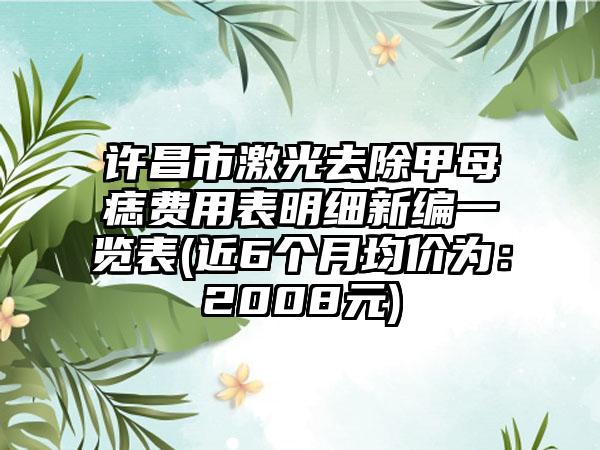 许昌市激光去除甲母痣费用表明细新编一览表(近6个月均价为：2008元)